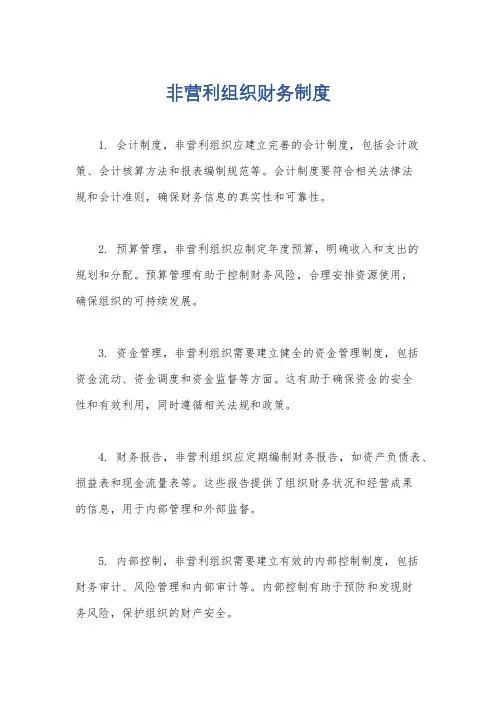 非营利组织财务制度

1. 会计制度，非营利组织应建立完善的会计制度，包括会计政策、会计核算方法和报表编制规范等。会计制度要符合相关法律法规和会计准则，确保财务信息的真实性和可靠性。

2. 预算管理，非营利组织应制定年度预算，明确收入和支出的规划和分配。预算管理有助于控制财务风险，合理安排资源使用，确保组织的可持续发展。

3. 资金管理，非营利组织需要建立健全的资金管理制度，包括资金流动、资金调度和资金监督等方面。这有助于确保资金的安全性和有效利用，同时遵循相关法规和政策。

4. 财务报告，非营利组织应定期编制财务报告，如资产负债表、损益表和现金流量表等。这些报告提供了组织财务状况和经营成果的信息，用于内部管理和外部监督。

5. 内部控制，非营利组织需要建立有效的内部控制制度，包括财务审计、风险管理和内部审计等。内部控制有助于预防和发现财务风险，保护组织的财产安全。